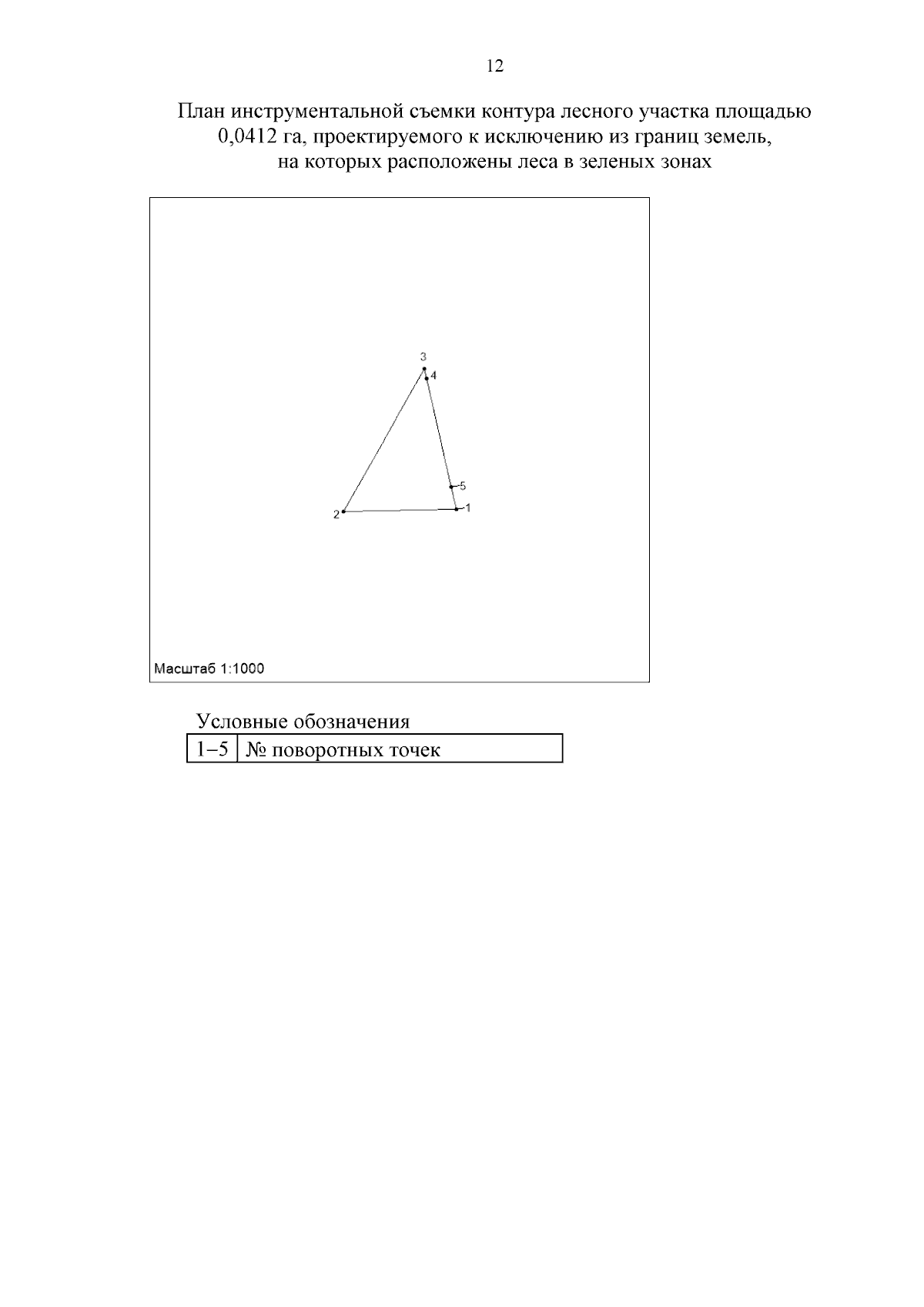 12

План инструментальной съемки контура лесного участка площадью 0,0412 га, проектируемого к исключению из границ земель, на которых расположены леса в зеленых зонах

3
4
5
1
2
Масштаб 1:1000

Условные обозначения

| 1–5 | № поворотных точек |
|---|---|